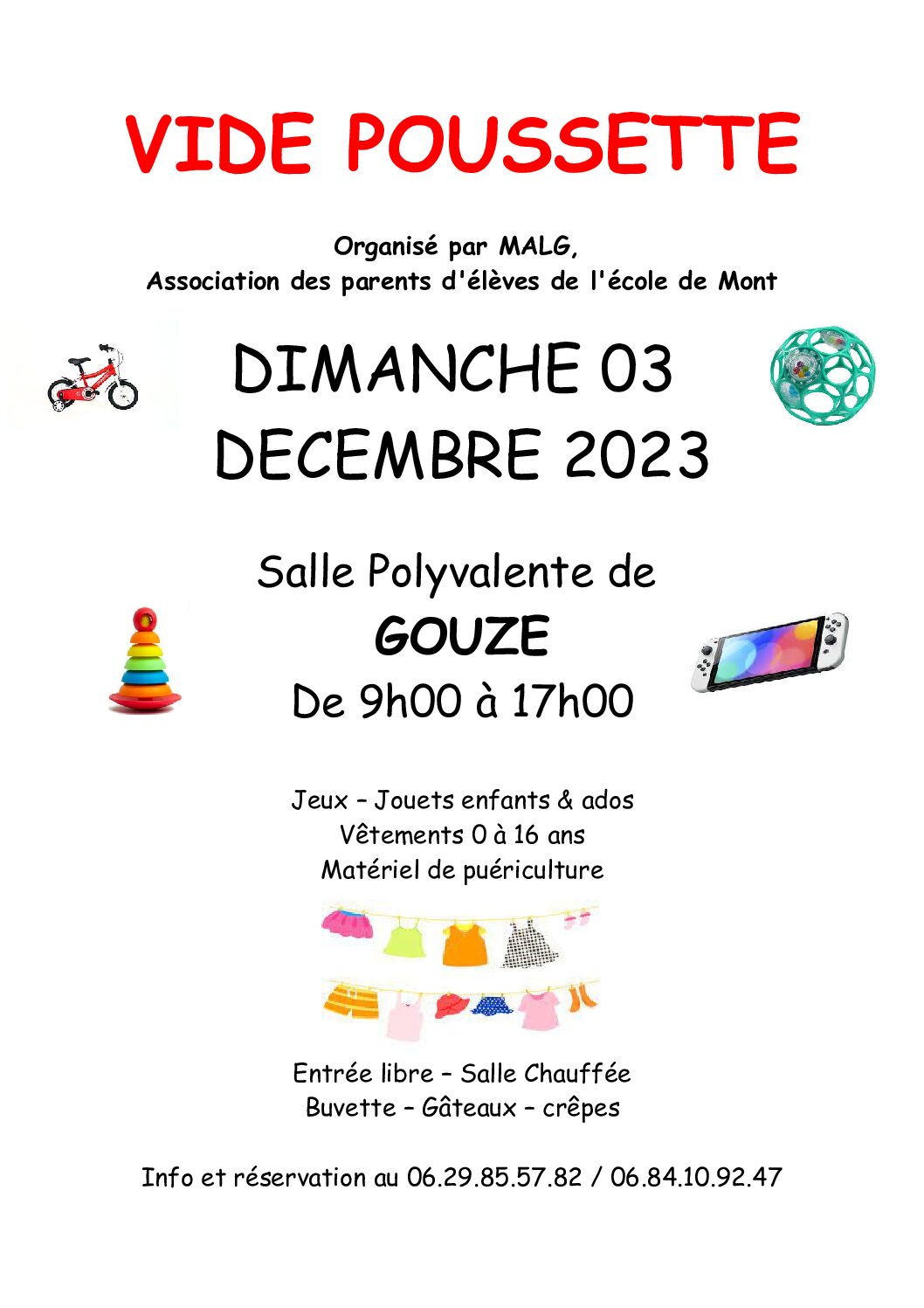 VIDE POUSSETTE

Organisé par MALG,
Association des parents d'élèves de l'école de Mont

DIMANCHE 03
DECEMBRE 2023

Salle Polyvalente de
GOUZE
De 9h00 à 17h00

Jeux – Jouets enfants & ados
Vêtements 0 à 16 ans
Matériel de puériculture

Entrée libre – Salle Chauffée
Buvette – Gâteaux – crêpes

Info et réservation au 06.29.85.57.82 / 06.84.10.92.47